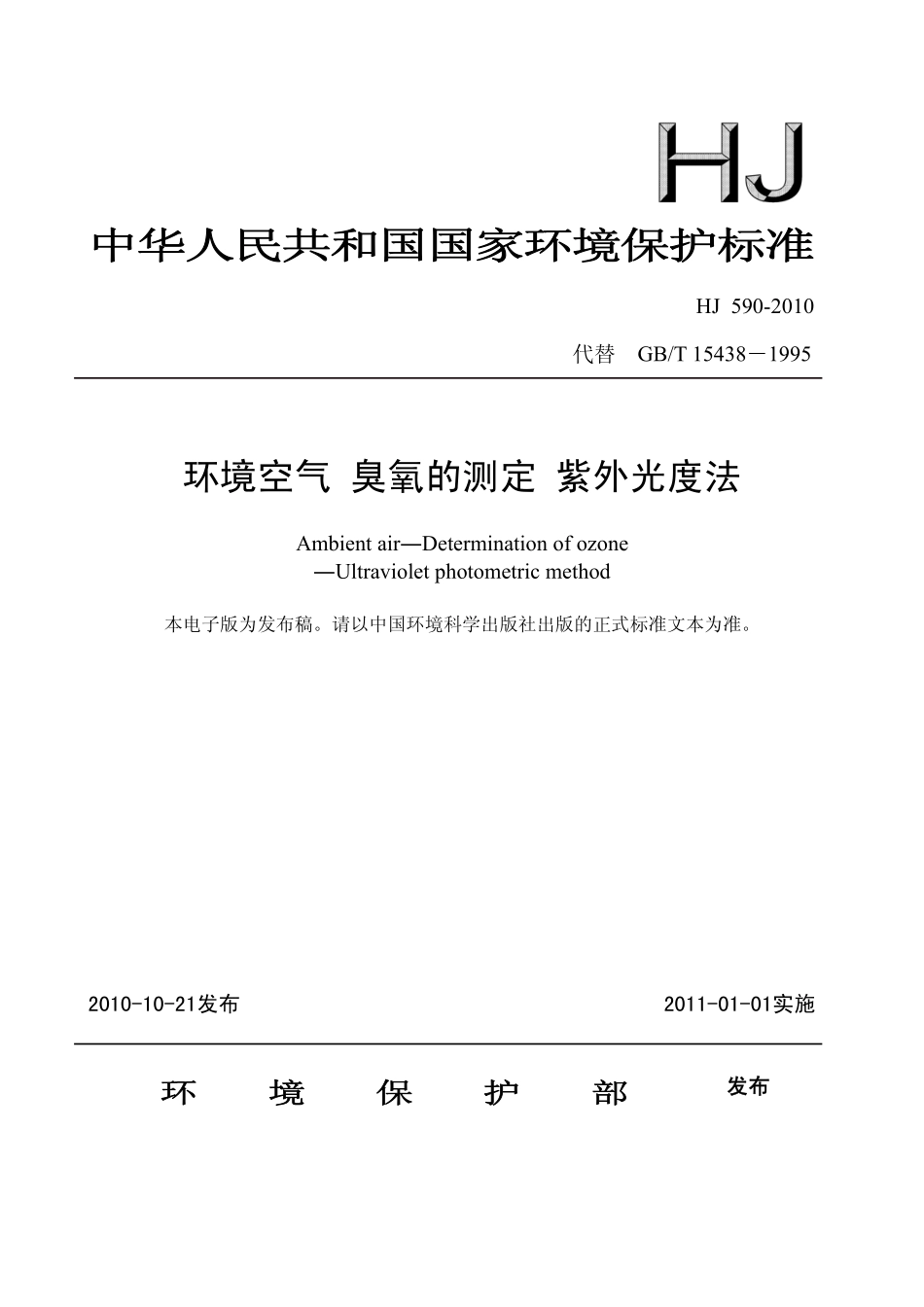 HJ

中华人民共和国国家环境保护标准

HJ 590-2010

代替 GB/T 15438－1995

环境空气 臭氧的测定 紫外光度法

Ambient air—Determination of ozone —Ultraviolet photometric method

本电子版为发布稿。请以中国环境科学出版社出版的正式标准文本为准。

2010-10-21发布

2011-01-01实施

环 境 保 护 部 发布